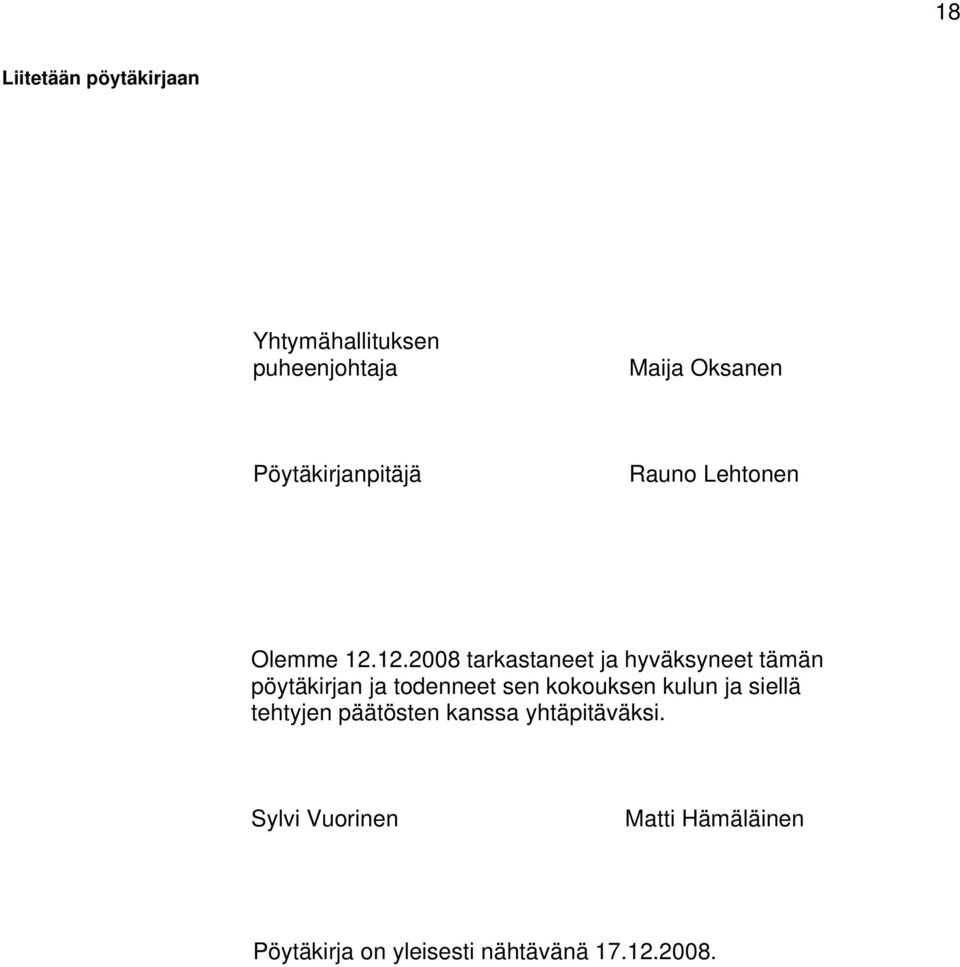 18

Liitetään pöytäkirjaan

Yhtymähallituksen puheenjohtaja

Maija Oksanen

Pöytäkirjanpitäjä

Rauno Lehtonen

Olemme 12.12.2008 tarkastaneet ja hyväksyneet tämän pöytäkirjan ja todenneet sen kokouksen kulun ja siellä tehtyjen päätösten kanssa yhtäpitäväksi.

Sylvi Vuorinen

Matti Hämäläinen

Pöytäkirja on yleisesti nähtävänä 17.12.2008.